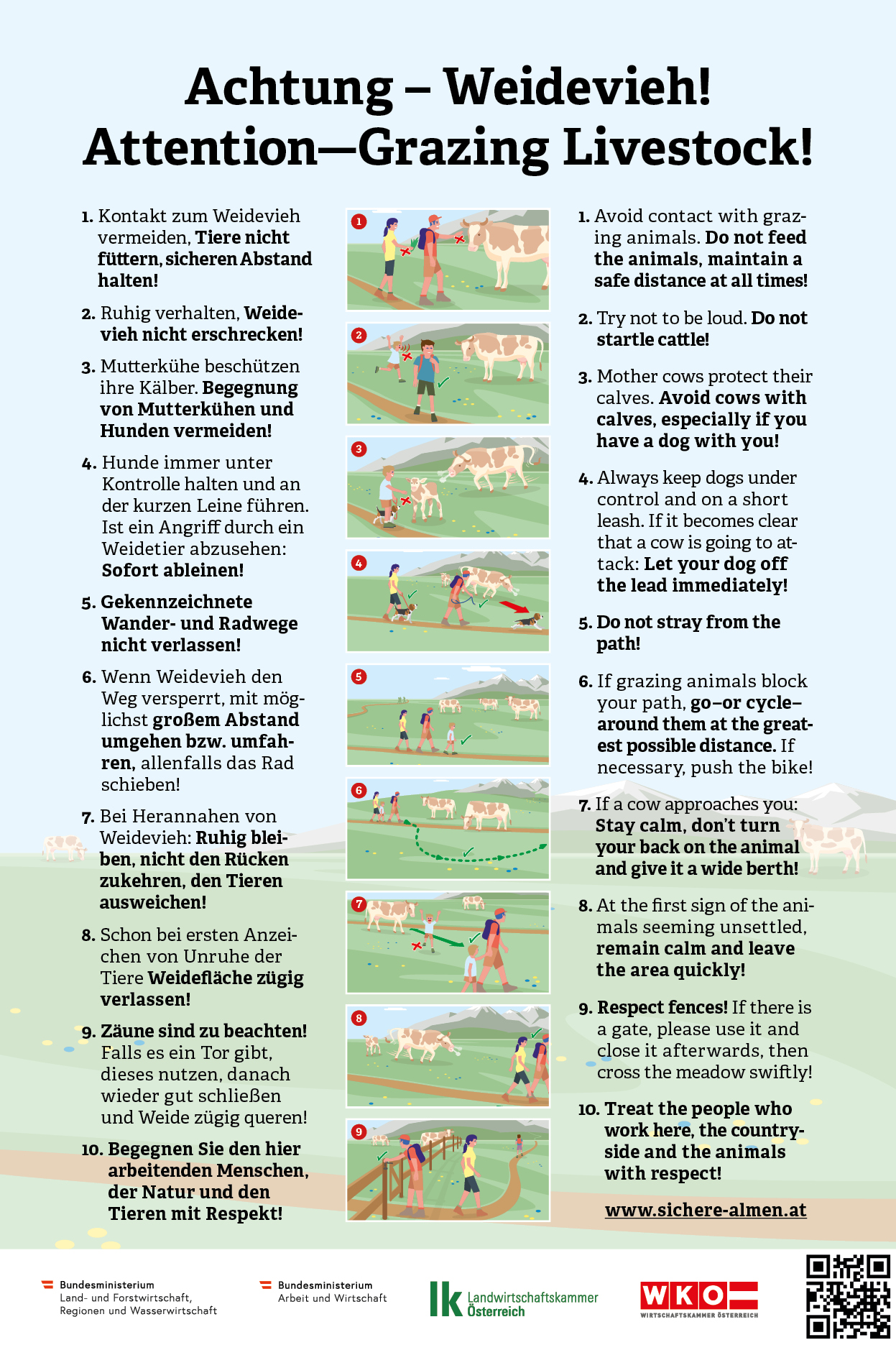 Achtung – Weidevieh!
Attention—Grazing Livestock!

1. Kontakt zum Weidevieh vermeiden, Tiere nicht füttern, sicheren Abstand halten!

2. Ruhig verhalten, Weidevieh nicht erschrecken!

3. Mutterkühe beschützen ihre Kälber. Begegnung von Mutterkühen und Hunden vermeiden!

4. Hunde immer unter Kontrolle halten und an der kurzen Leine führen. Ist ein Angriff durch ein Weidetier abzusehen: Sofort ableinen!

5. Gekennzeichnete Wander- und Radwege nicht verlassen!

6. Wenn Weidevieh den Weg versperrt, mit möglichst großem Abstand umgehen bzw. umfahren, allenfalls das Rad schieben!

7. Bei Herannahen von Weidevieh: Ruhig bleiben, nicht den Rücken zukehren, den Tieren ausweichen!

8. Schon bei ersten Anzeichen von Unruhe der Tiere Weidefläche zügig verlassen!

9. Zäune sind zu beachten! Falls es ein Tor gibt, dieses nutzen, danach wieder gut schließen und Weide zügig queren!

10. Begegnen Sie den hier arbeitenden Menschen, der Natur und den Tieren mit Respekt!

1
2
3
4
5
6
7
8
9

1. Avoid contact with grazing animals. Do not feed the animals, maintain a safe distance at all times!

2. Try not to be loud. Do not startle cattle!

3. Mother cows protect their calves. Avoid cows with calves, especially if you have a dog with you!

4. Always keep dogs under control and on a short leash. If it becomes clear that a cow is going to attack: Let your dog off the lead immediately!

5. Do not stray from the path!

6. If grazing animals block your path, go–or cycle–around them at the greatest possible distance. If necessary, push the bike!

7. If a cow approaches you: Stay calm, don't turn your back on the animal and give it a wide berth!

8. At the first sign of the animals seeming unsettled, remain calm and leave the area quickly!

9. Respect fences! If there is a gate, please use it and close it afterwards, then cross the meadow swiftly!

10. Treat the people who work here, the countryside and the animals with respect!

www.sichere-almen.at

Bundesministerium
Land- und Forstwirtschaft,
Regionen und Wasserwirtschaft

Bundesministerium
Arbeit und Wirtschaft

lk Landwirtschaftskammer Österreich

WKO
WIRTSCHAFTSKAMMER ÖSTERREICH